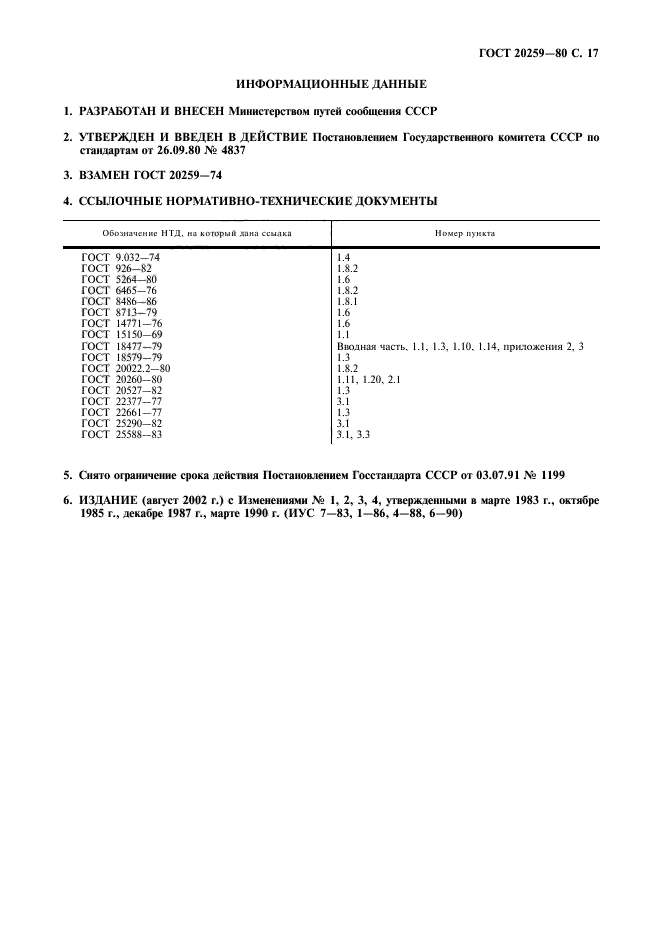 ГОСТ 20259—80 С. 17

ИНФОРМАЦИОННЫЕ ДАННЫЕ

1. РАЗРАБОТАН И ВНЕСЕН Министерством путей сообщения СССР

2. УТВЕРЖДЕН И ВВЕДЕН В ДЕЙСТВИЕ Постановлением Государственного комитета СССР по стандартам от 26.09.80 № 4837

3. ВЗАМЕН ГОСТ 20259—74

4. ССЫЛОЧНЫЕ НОРМАТИВНО-ТЕХНИЧЕСКИЕ ДОКУМЕНТЫ

| Обозначение НТД, на который дана ссылка | Номер пункта |
|---|---|
| ГОСТ 9.032—74 | 1.4 |
| ГОСТ 926—82 | 1.8.2 |
| ГОСТ 5264—80 | 1.6 |
| ГОСТ 6465—76 | 1.8.2 |
| ГОСТ 8486—86 | 1.8.1 |
| ГОСТ 8713—79 | 1.6 |
| ГОСТ 14771—76 | 1.6 |
| ГОСТ 15150—69 | 1.1 |
| ГОСТ 18477—79 | Вводная часть, 1.1, 1.3, 1.10, 1.14, приложения 2, 3 |
| ГОСТ 18579—79 | 1.3 |
| ГОСТ 20022.2—80 | 1.8.2 |
| ГОСТ 20260—80 | 1.11, 1.20, 2.1 |
| ГОСТ 20527—82 | 1.3 |
| ГОСТ 22377—77 | 3.1 |
| ГОСТ 22661—77 | 1.3 |
| ГОСТ 25290—82 | 3.1 |
| ГОСТ 25588—83 | 3.1, 3.3 |

5. Снято ограничение срока действия Постановлением Госстандарта СССР от 03.07.91 № 1199

6. ИЗДАНИЕ (август 2002 г.) с Изменениями № 1, 2, 3, 4, утвержденными в марте 1983 г., октябре 1985 г., декабре 1987 г., марте 1990 г. (ИУС 7—83, 1—86, 4—88, 6—90)